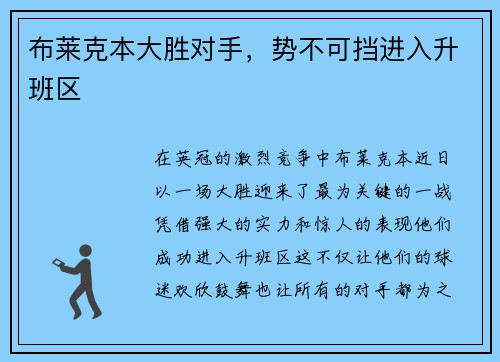 布莱克本大胜对手，势不可挡进入升班区

在英冠的激烈竞争中布莱克本近日以一场大胜迎来了最为关键的一战凭借强大的实力和惊人的表现他们成功进入升班区这不仅让他们的球迷欢欣鼓舞也让所有的对手都为之